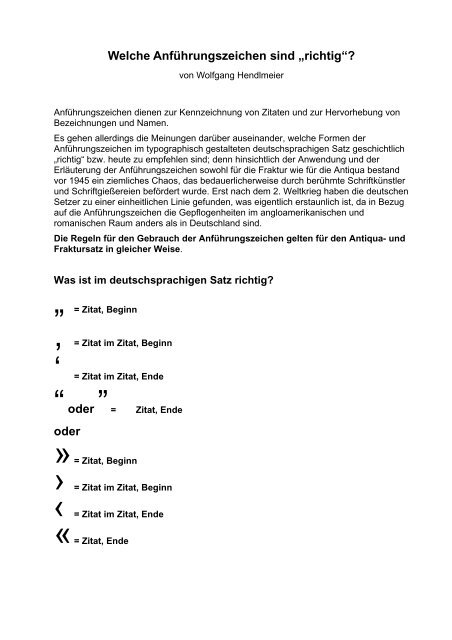 Welche Anführungszeichen sind „richtig“?

von Wolfgang Hendlmeier

Anführungszeichen dienen zur Kennzeichnung von Zitaten und zur Hervorhebung von Bezeichnungen und Namen.

Es gehen allerdings die Meinungen darüber auseinander, welche Formen der Anführungszeichen im typographisch gestalteten deutschsprachigen Satz geschichtlich „richtig“ bzw. heute zu empfehlen sind; denn hinsichtlich der Anwendung und der Erläuterung der Anführungszeichen sowohl für die Fraktur wie für die Antiqua bestand vor 1945 ein ziemliches Chaos, das bedauerlicherweise durch berühmte Schriftkünstler und Schriftgießereien befördert wurde. Erst nach dem 2. Weltkrieg haben die deutschen Setzer zu einer einheitlichen Linie gefunden, was eigentlich erstaunlich ist, da in Bezug auf die Anführungszeichen die Gepflogenheiten im angloamerikanischen und romanischen Raum anders als in Deutschland sind.

Die Regeln für den Gebrauch der Anführungszeichen gelten für den Antiqua- und Fraktursatz in gleicher Weise.

Was ist im deutschsprachigen Satz richtig?

„ = Zitat, Beginn

‚ = Zitat im Zitat, Beginn

‘ = Zitat im Zitat, Ende

“ oder ” = Zitat, Ende

oder

» = Zitat, Beginn

› = Zitat im Zitat, Beginn

‹ = Zitat im Zitat, Ende

« = Zitat, Ende